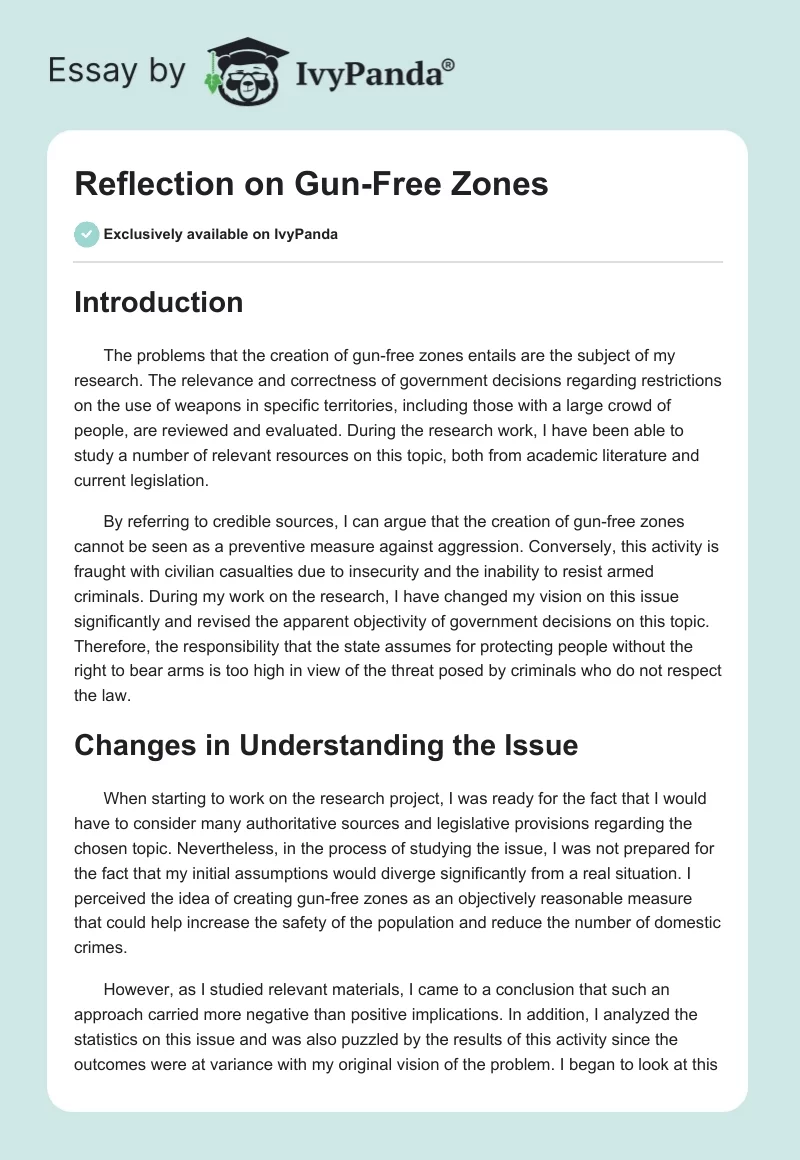 Essay by IvyPanda®

Reflection on Gun-Free Zones

Exclusively available on IvyPanda

Introduction

The problems that the creation of gun-free zones entails are the subject of my research. The relevance and correctness of government decisions regarding restrictions on the use of weapons in specific territories, including those with a large crowd of people, are reviewed and evaluated. During the research work, I have been able to study a number of relevant resources on this topic, both from academic literature and current legislation.

By referring to credible sources, I can argue that the creation of gun-free zones cannot be seen as a preventive measure against aggression. Conversely, this activity is fraught with civilian casualties due to insecurity and the inability to resist armed criminals. During my work on the research, I have changed my vision on this issue significantly and revised the apparent objectivity of government decisions on this topic. Therefore, the responsibility that the state assumes for protecting people without the right to bear arms is too high in view of the threat posed by criminals who do not respect the law.

Changes in Understanding the Issue

When starting to work on the research project, I was ready for the fact that I would have to consider many authoritative sources and legislative provisions regarding the chosen topic. Nevertheless, in the process of studying the issue, I was not prepared for the fact that my initial assumptions would diverge significantly from a real situation. I perceived the idea of creating gun-free zones as an objectively reasonable measure that could help increase the safety of the population and reduce the number of domestic crimes.

However, as I studied relevant materials, I came to a conclusion that such an approach carried more negative than positive implications. In addition, I analyzed the statistics on this issue and was also puzzled by the results of this activity since the outcomes were at variance with my original vision of the problem. I began to look at this